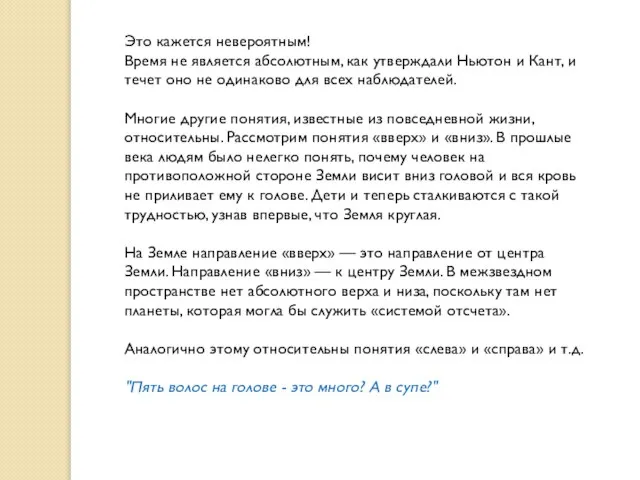 Это кажется невероятным!
Время не является абсолютным, как утверждали Ньютон и Кант, и течет оно не одинаково для всех наблюдателей.

Многие другие понятия, известные из повседневной жизни, относительны. Рассмотрим понятия «вверх» и «вниз». В прошлые века людям было нелегко понять, почему человек на противоположной стороне Земли висит вниз головой и вся кровь не приливает ему к голове. Дети и теперь сталкиваются с такой трудностью, узнав впервые, что Земля круглая.

На Земле направление «вверх» — это направление от центра Земли. Направление «вниз» — к центру Земли. В межзвездном пространстве нет абсолютного верха и низа, поскольку там нет планеты, которая могла бы служить «системой отсчета».

Аналогично этому относительны понятия «слева» и «справа» и т.д.

"Пять волос на голове - это много? А в супе?"